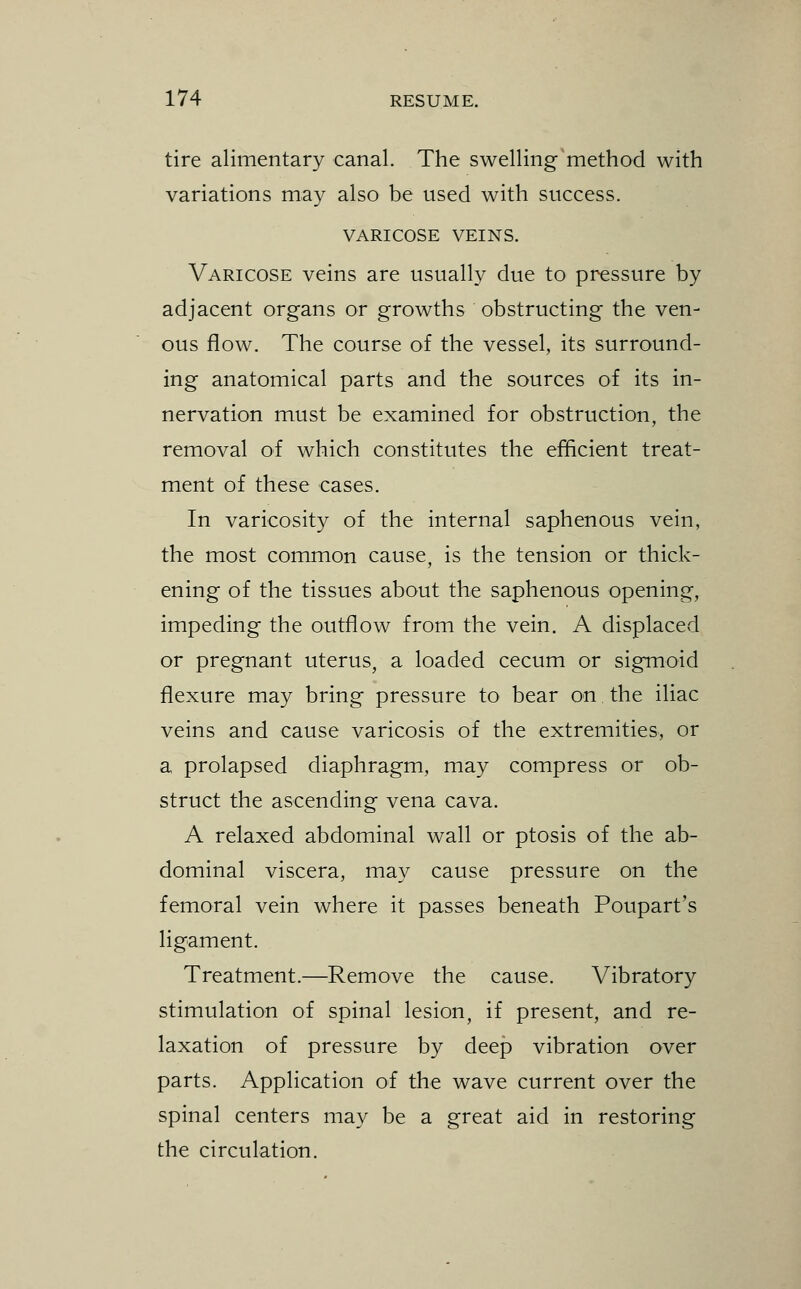 174 RESUME.

tire alimentary canal. The swelling method with variations may also be used with success.

VARICOSE VEINS.

Varicose veins are usually due to pressure by adjacent organs or growths obstructing the venous flow. The course of the vessel, its surrounding anatomical parts and the sources of its innervation must be examined for obstruction, the removal of which constitutes the efficient treatment of these cases.

In varicosity of the internal saphenous vein, the most common cause, is the tension or thickening of the tissues about the saphenous opening, impeding the outflow from the vein. A displaced or pregnant uterus, a loaded cecum or sigmoid flexure may bring pressure to bear on the iliac veins and cause varicosis of the extremities, or a prolapsed diaphragm, may compress or obstruct the ascending vena cava.

A relaxed abdominal wall or ptosis of the abdominal viscera, may cause pressure on the femoral vein where it passes beneath Poupart's ligament.

Treatment.—Remove the cause. Vibratory stimulation of spinal lesion, if present, and relaxation of pressure by deep vibration over parts. Application of the wave current over the spinal centers may be a great aid in restoring the circulation.